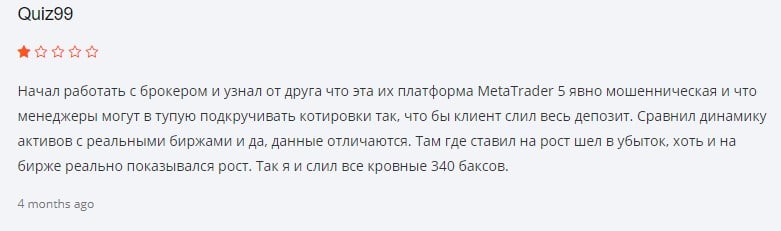 Quiz99

Начал работать с брокером и узнал от друга что эта их платформа MetaTrader 5 явно мошенническая и что менеджеры могут в тупую подкручивать котировки так, что бы клиент слил весь депозит. Сравнил динамику активов с реальными биржами и да, данные отличаются. Там где ставил на рост шел в убыток, хоть и на бирже реально показывался рост. Так я и слил все кровные 340 баксов.

4 months ago